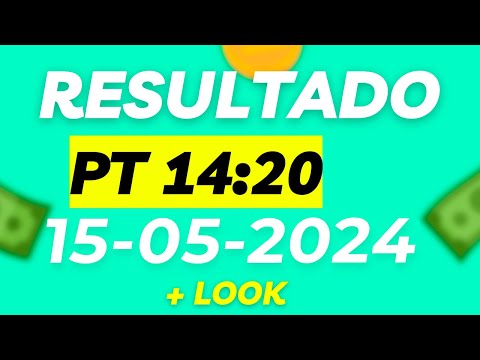 RESULTADO

PT 14:20

15-05-2024

+ LOOK